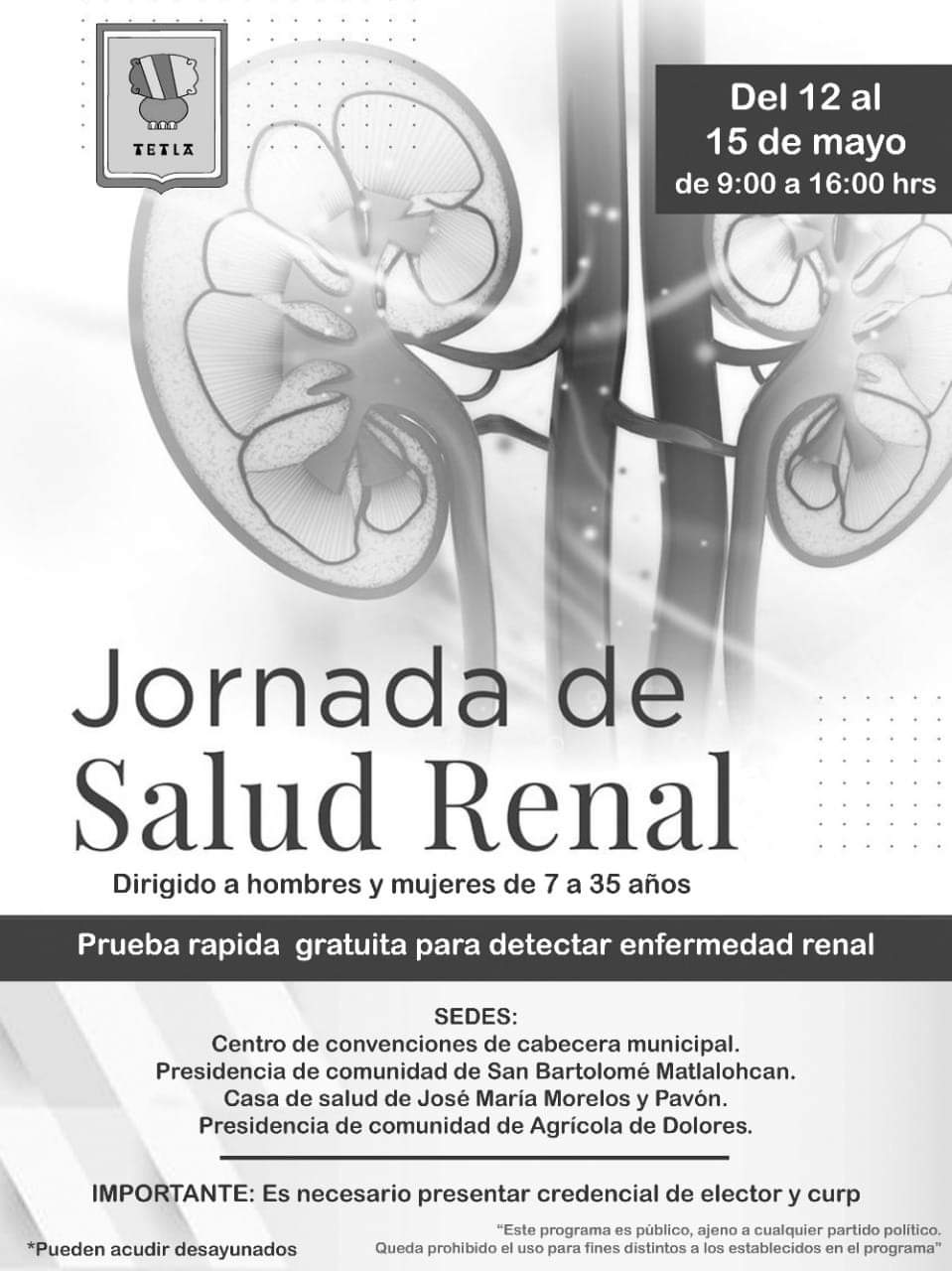 TETLA

Del 12 al 15 de mayo de 9:00 a 16:00 hrs

Jornada de Salud Renal

Dirigido a hombres y mujeres de 7 a 35 años

Prueba rapida gratuita para detectar enfermedad renal

SEDES:
Centro de convenciones de cabecera municipal.
Presidencia de comunidad de San Bartolomé Matlalohcan.
Casa de salud de José María Morelos y Pavón.
Presidencia de comunidad de Agrícola de Dolores.

IMPORTANTE: Es necesario presentar credencial de elector y curp

*Pueden acudir desayunados

"Este programa es público, ajeno a cualquier partido político. Queda prohibido el uso para fines distintos a los establecidos en el programa"